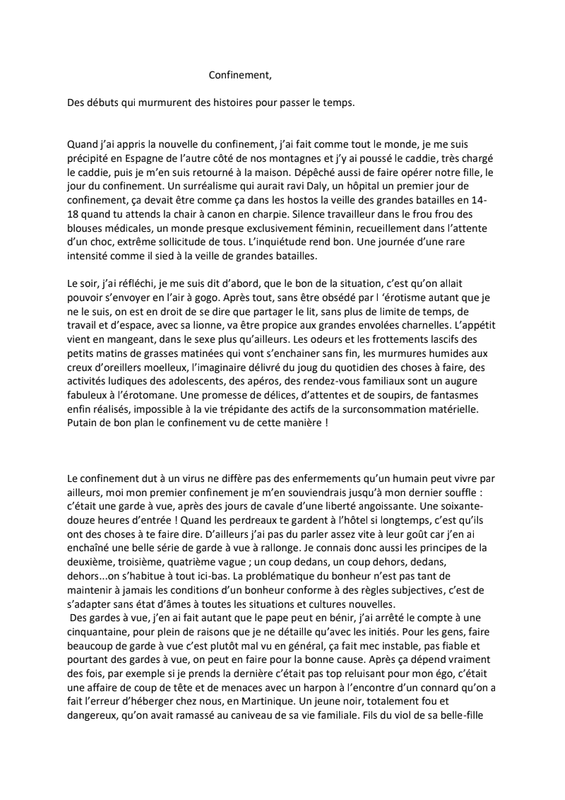 Confinement,

Des débuts qui murmurent des histoires pour passer le temps.

Quand j'ai appris la nouvelle du confinement, j'ai fait comme tout le monde, je me suis précipité en Espagne de l'autre côté de nos montagnes et j'y ai poussé le caddie, très chargé le caddie, puis je m'en suis retourné à la maison. Dépêché aussi de faire opérer notre fille, le jour du confinement. Un surréalisme qui aurait ravi Daly, un hôpital un premier jour de confinement, ça devait être comme ça dans les hostos la veille des grandes batailles en 14-18 quand tu attends la chair à canon en charpie. Silence travailleur dans le frou frou des blouses médicales, un monde presque exclusivement féminin, recueillement dans l'attente d'un choc, extrême sollicitude de tous. L'inquiétude rend bon. Une journée d'une rare intensité comme il sied à la veille de grandes batailles.

Le soir, j'ai réfléchi, je me suis dit d'abord, que le bon de la situation, c'est qu'on allait pouvoir s'envoyer en l'air à gogo. Après tout, sans être obsédé par l 'érotisme autant que je ne le suis, on est en droit de se dire que partager le lit, sans plus de limite de temps, de travail et d'espace, avec sa lionne, va être propice aux grandes envolées charnelles. L'appétit vient en mangeant, dans le sexe plus qu'ailleurs. Les odeurs et les frottements lascifs des petits matins de grasses matinées qui vont s'enchainer sans fin, les murmures humides aux creux d'oreillers moelleux, l'imaginaire délivré du joug du quotidien des choses à faire, des activités ludiques des adolescents, des apéros, des rendez-vous familiaux sont un augure fabuleux à l'érotomane. Une promesse de délices, d'attentes et de soupirs, de fantasmes enfin réalisés, impossible à la vie trépidante des actifs de la surconsommation matérielle. Putain de bon plan le confinement vu de cette manière !

Le confinement dut à un virus ne diffère pas des enfermements qu'un humain peut vivre par ailleurs, moi mon premier confinement je m'en souviendrais jusqu'à mon dernier souffle : c'était une garde à vue, après des jours de cavale d'une liberté angoissante. Une soixante-douze heures d'entrée ! Quand les perdreaux te gardent à l'hôtel si longtemps, c'est qu'ils ont des choses à te faire dire. D'ailleurs j'ai pas du parler assez vite à leur goût car j'en ai enchaîné une belle série de garde à vue à rallonge. Je connais donc aussi les principes de la deuxième, troisième, quatrième vague ; un coup dedans, un coup dehors, dedans, dehors...on s'habitue à tout ici-bas. La problématique du bonheur n'est pas tant de maintenir à jamais les conditions d'un bonheur conforme à des règles subjectives, c'est de s'adapter sans état d'âmes à toutes les situations et cultures nouvelles.

Des gardes à vue, j'en ai fait autant que le pape peut en bénir, j'ai arrêté le compte à une cinquantaine, pour plein de raisons que je ne détaille qu'avec les initiés. Pour les gens, faire beaucoup de garde à vue c'est plutôt mal vu en général, ça fait mec instable, pas fiable et pourtant des gardes à vue, on peut en faire pour la bonne cause. Après ça dépend vraiment des fois, par exemple si je prends la dernière c'était pas top reluisant pour mon égo, c'était une affaire de coup de tête et de menaces avec un harpon à l'encontre d'un connard qu'on a fait l'erreur d'héberger chez nous, en Martinique. Un jeune noir, totalement fou et dangereux, qu'on avait ramassé au caniveau de sa vie familiale. Fils du viol de sa belle-fille